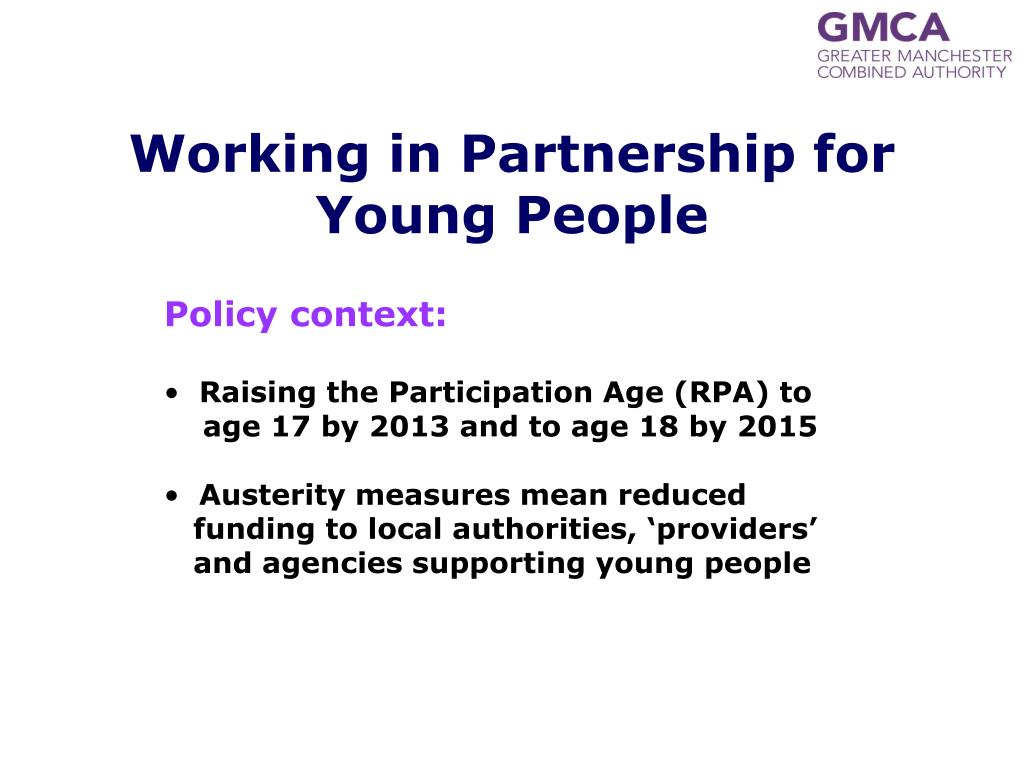 GMCA
GREATER MANCHESTER
COMBINED AUTHORITY

Working in Partnership for Young People

Policy context:

• Raising the Participation Age (RPA) to age 17 by 2013 and to age 18 by 2015

• Austerity measures mean reduced funding to local authorities, ‘providers’ and agencies supporting young people